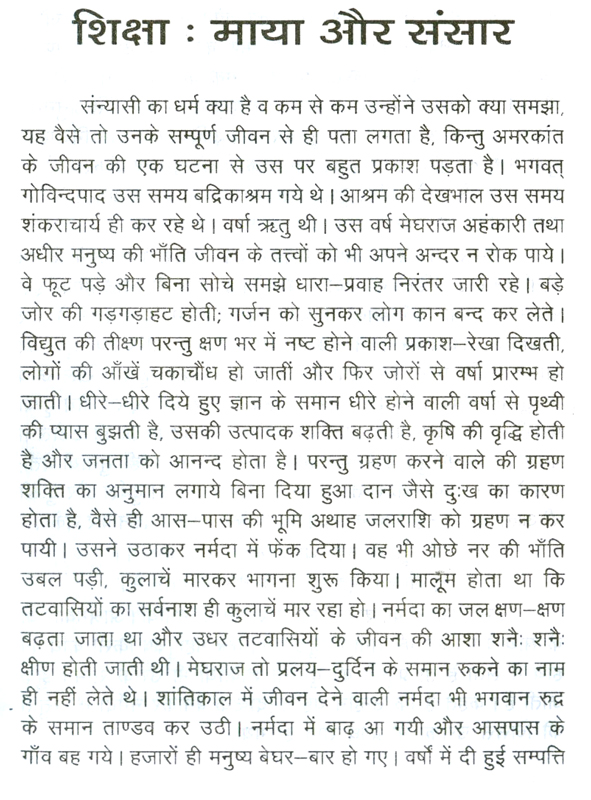 शिक्षा : माया और संसार

संन्यासी का धर्म क्या है व कम से कम उन्होंने उसको क्या समझा, यह वैसे तो उनके सम्पूर्ण जीवन से ही पता लगता है, किन्तु अमरकांत के जीवन की एक घटना से उस पर बहुत प्रकाश पड़ता है। भगवत् गोविन्दपाद उस समय बद्रिकाश्रम गये थे। आश्रम की देखभाल उस समय शंकराचार्य ही कर रहे थे। वर्षा ऋतु थी। उस वर्ष मेघराज अहंकारी तथा अधीर मनुष्य की भाँति जीवन के तत्त्वों को भी अपने अन्दर न रोक पाये। वे फूट पड़े और बिना सोचे समझे धारा–प्रवाह निरंतर जारी रहे। बड़े जोर की गड़गड़ाहट होती; गर्जन को सुनकर लोग कान बन्द कर लेते। विद्युत की तीक्ष्ण परन्तु क्षण भर में नष्ट होने वाली प्रकाश–रेखा दिखती, लोगों की आँखें चकाचौंध हो जातीं और फिर जोरों से वर्षा प्रारम्भ हो जाती। धीरे–धीरे दिये हुए ज्ञान के समान धीरे होने वाली वर्षा से पृथ्वी की प्यास बुझती है, उसकी उत्पादक शक्ति बढ़ती है, कृषि की वृद्धि होती है और जनता को आनन्द होता है। परन्तु ग्रहण करने वाले की ग्रहण शक्ति का अनुमान लगाये बिना दिया हुआ दान जैसे दुःख का कारण होता है, वैसे ही आस–पास की भूमि अथाह जलराशि को ग्रहण न कर पायी। उसने उठाकर नर्मदा में फेंक दिया। वह भी ओछे नर की भाँति उबल पड़ी, कुलाचें मारकर भागना शुरू किया। मालूम होता था कि तटवासियों का सर्वनाश ही कुलाचें मार रहा हो। नर्मदा का जल क्षण–क्षण बढ़ता जाता था और उधर तटवासियों के जीवन की आशा शनैः शनैः क्षीण होती जाती थी। मेघराज तो प्रलय–दुर्दिन के समान रुकने का नाम ही नहीं लेते थे। शांतिकाल में जीवन देने वाली नर्मदा भी भगवान रुद्र के समान ताण्डव कर उठी। नर्मदा में बाढ़ आ गयी और आसपास के गाँव बह गये। हजारों ही मनुष्य बेघर–बार हो गए। वर्षों में दी हुई सम्पत्ति